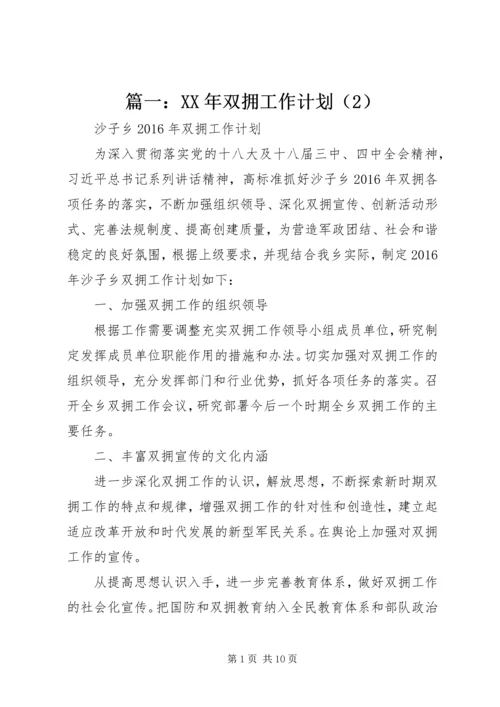 篇一：XX年双拥工作计划（2）

沙子乡2016年双拥工作计划

为深入贯彻落实党的十八大及十八届三中、四中全会精神，习近平总书记系列讲话精神，高标准抓好沙子乡2016年双拥各项任务的落实，不断加强组织领导、深化双拥宣传、创新活动形式、完善法规制度、提高创建质量，为营造军政团结、社会和谐稳定的良好氛围，根据上级要求，并现结合我乡实际，制定2016年沙子乡双拥工作计划如下：

一、加强双拥工作的组织领导

根据工作需要调整充实双拥工作领导小组成员单位，研究制定发挥成员单位职能作用的措施和办法。切实加强对双拥工作的组织领导，充分发挥部门和行业优势，抓好各项任务的落实。召开全乡双拥工作会议，研究部署今后一个时期全乡双拥工作的主要任务。

二、丰富双拥宣传的文化内涵

进一步深化双拥工作的认识，解放思想，不断探索新时期双拥工作的特点和规律，增强双拥工作的针对性和创造性，建立起适应改革开放和时代发展的新型军民关系。在舆论上加强对双拥工作的宣传。

从提高思想认识入手，进一步完善教育体系，做好双拥工作的社会化宣传。把国防和双拥教育纳入全民教育体系和部队政治

第1页 共10页